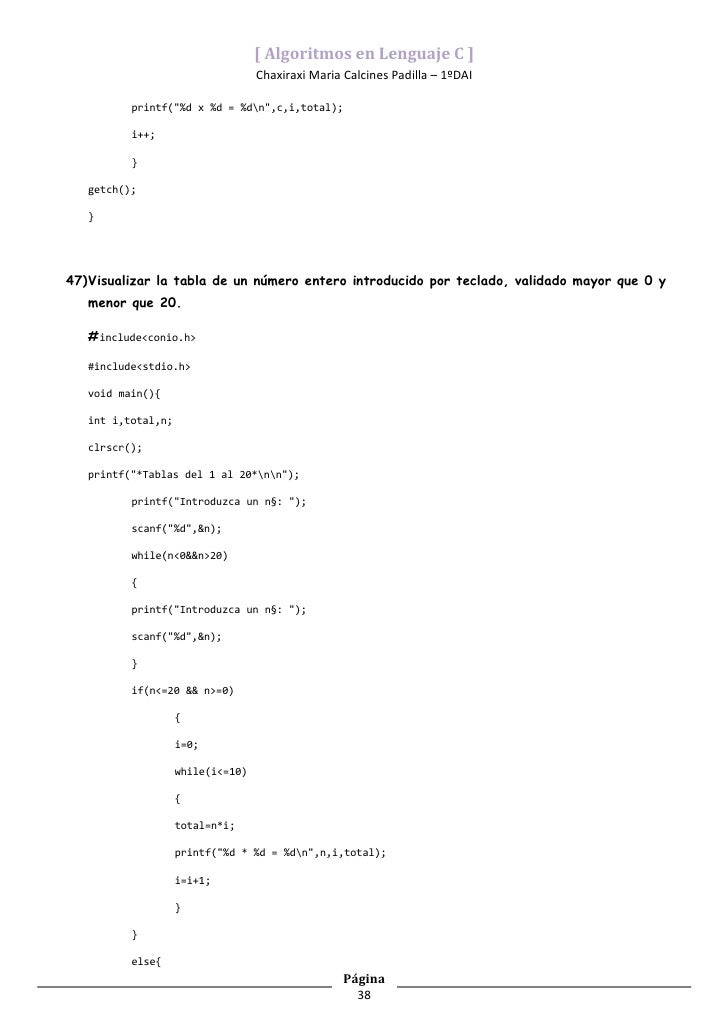 [ Algoritmos en Lenguaje C ]
Chaxiraxi Maria Calcines Padilla – 1ºDAI

printf("%d x %d = %d\n",c,i,total);

i++;

}

getch();

}

47)Visualizar la tabla de un número entero introducido por teclado, validado mayor que 0 y menor que 20.

#include<conio.h>

#include<stdio.h>

void main(){

int i,total,n;

clrscr();

printf("*Tablas del 1 al 20*\n\n");

printf("Introduzca un n§: ");

scanf("%d",&n);

while(n<0&&n>20)

{

printf("Introduzca un n§: ");

scanf("%d",&n);

}

if(n<=20 && n>=0)

{

i=0;

while(i<=10)

{

total=n*i;

printf("%d * %d = %d\n",n,i,total);

i=i+1;

}

}

else{

Página
38